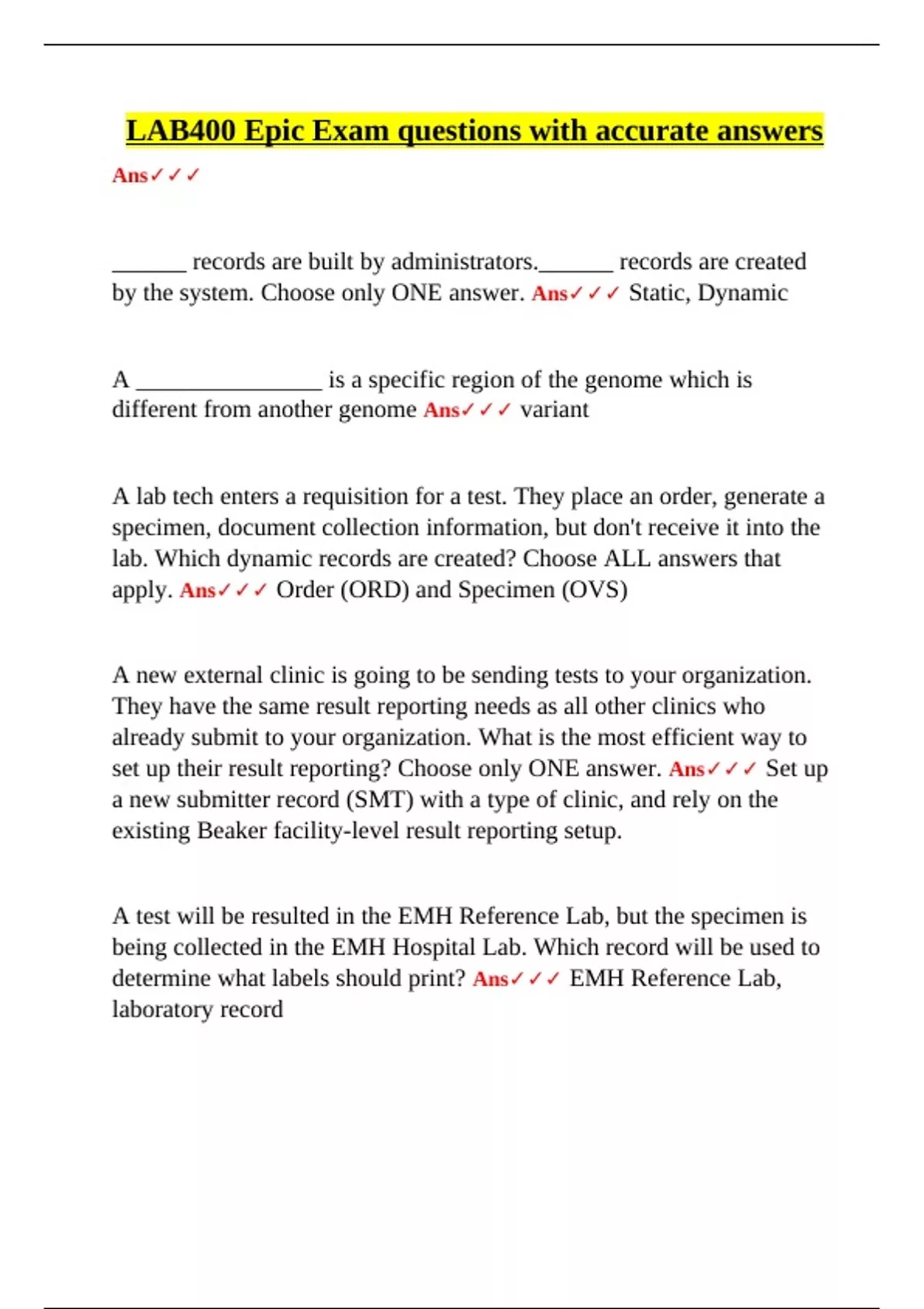 LAB400 Epic Exam questions with accurate answers

Ans✓✓✓

______ records are built by administrators.______ records are created by the system. Choose only ONE answer. Ans✓✓✓ Static, Dynamic

A _______________ is a specific region of the genome which is different from another genome Ans✓✓✓ variant

A lab tech enters a requisition for a test. They place an order, generate a specimen, document collection information, but don't receive it into the lab. Which dynamic records are created? Choose ALL answers that apply. Ans✓✓✓ Order (ORD) and Specimen (OVS)

A new external clinic is going to be sending tests to your organization. They have the same result reporting needs as all other clinics who already submit to your organization. What is the most efficient way to set up their result reporting? Choose only ONE answer. Ans✓✓✓ Set up a new submitter record (SMT) with a type of clinic, and rely on the existing Beaker facility-level result reporting setup.

A test will be resulted in the EMH Reference Lab, but the specimen is being collected in the EMH Hospital Lab. Which record will be used to determine what labels should print? Ans✓✓✓ EMH Reference Lab, laboratory record